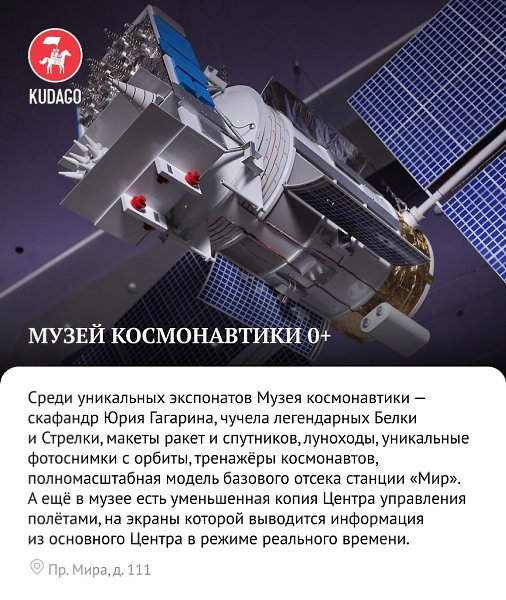 KUDAGO

МУЗЕЙ КОСМОНАВТИКИ 0+

Среди уникальных экспонатов Музея космонавтики — скафандр Юрия Гагарина, чучела легендарных Белки и Стрелки, макеты ракет и спутников, луноходы, уникальные фотоснимки с орбиты, тренажёры космонавтов, полномасштабная модель базового отсека станции «Мир». А ещё в музее есть уменьшенная копия Центра управления полётами, на экраны которой выводится информация из основного Центра в режиме реального времени.

Пр. Мира, д. 111